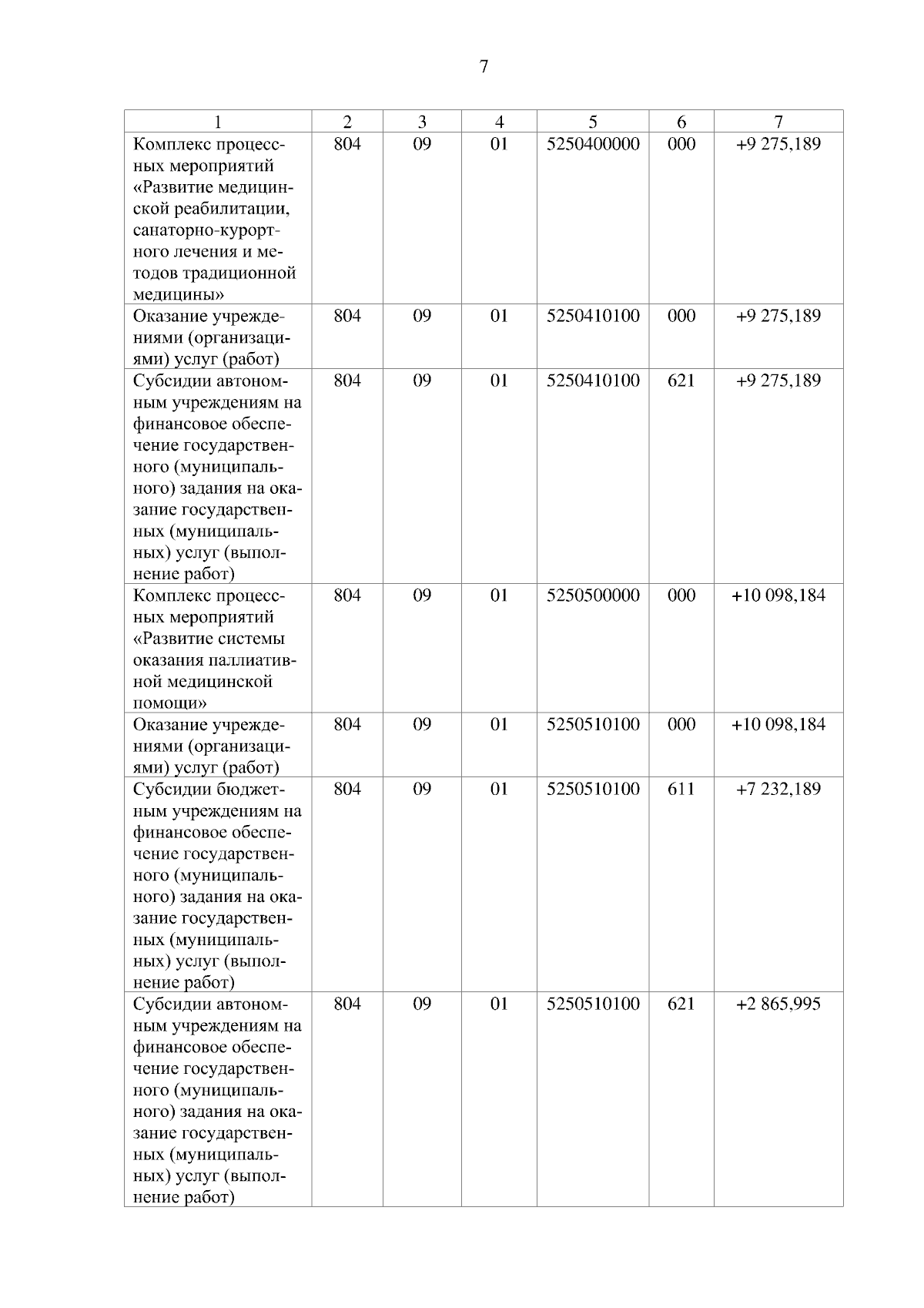 7

| 1 | 2 | 3 | 4 | 5 | 6 | 7 |
|---|---|---|---|---|---|---|
| Комплекс процессных мероприятий «Развитие медицинской реабилитации, санаторно-курортного лечения и методов традиционной медицины» | 804 | 09 | 01 | 5250400000 | 000 | +9 275,189 |
| Оказание учреждениями (организациями) услуг (работ) | 804 | 09 | 01 | 5250410100 | 000 | +9 275,189 |
| Субсидии автономным учреждениям на финансовое обеспечение государственного (муниципального) задания на оказание государственных (муниципальных) услуг (выполнение работ) | 804 | 09 | 01 | 5250410100 | 621 | +9 275,189 |
| Комплекс процессных мероприятий «Развитие системы оказания паллиативной медицинской помощи» | 804 | 09 | 01 | 5250500000 | 000 | +10 098,184 |
| Оказание учреждениями (организациями) услуг (работ) | 804 | 09 | 01 | 5250510100 | 000 | +10 098,184 |
| Субсидии бюджетным учреждениям на финансовое обеспечение государственного (муниципального) задания на оказание государственных (муниципальных) услуг (выполнение работ) | 804 | 09 | 01 | 5250510100 | 611 | +7 232,189 |
| Субсидии автономным учреждениям на финансовое обеспечение государственного (муниципального) задания на оказание государственных (муниципальных) услуг (выполнение работ) | 804 | 09 | 01 | 5250510100 | 621 | +2 865,995 |